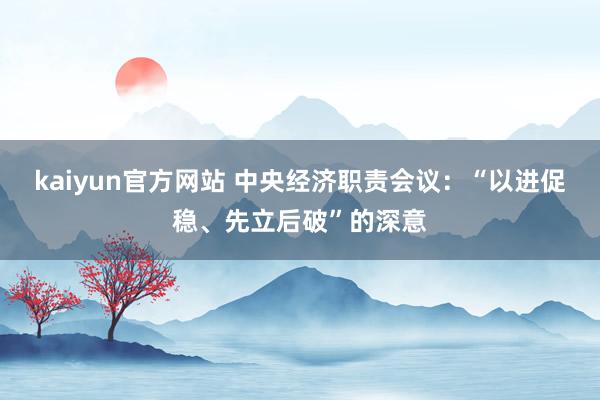 kaiyun官方网站 中央经济职责会议：“以进促稳、先立后破”的深意